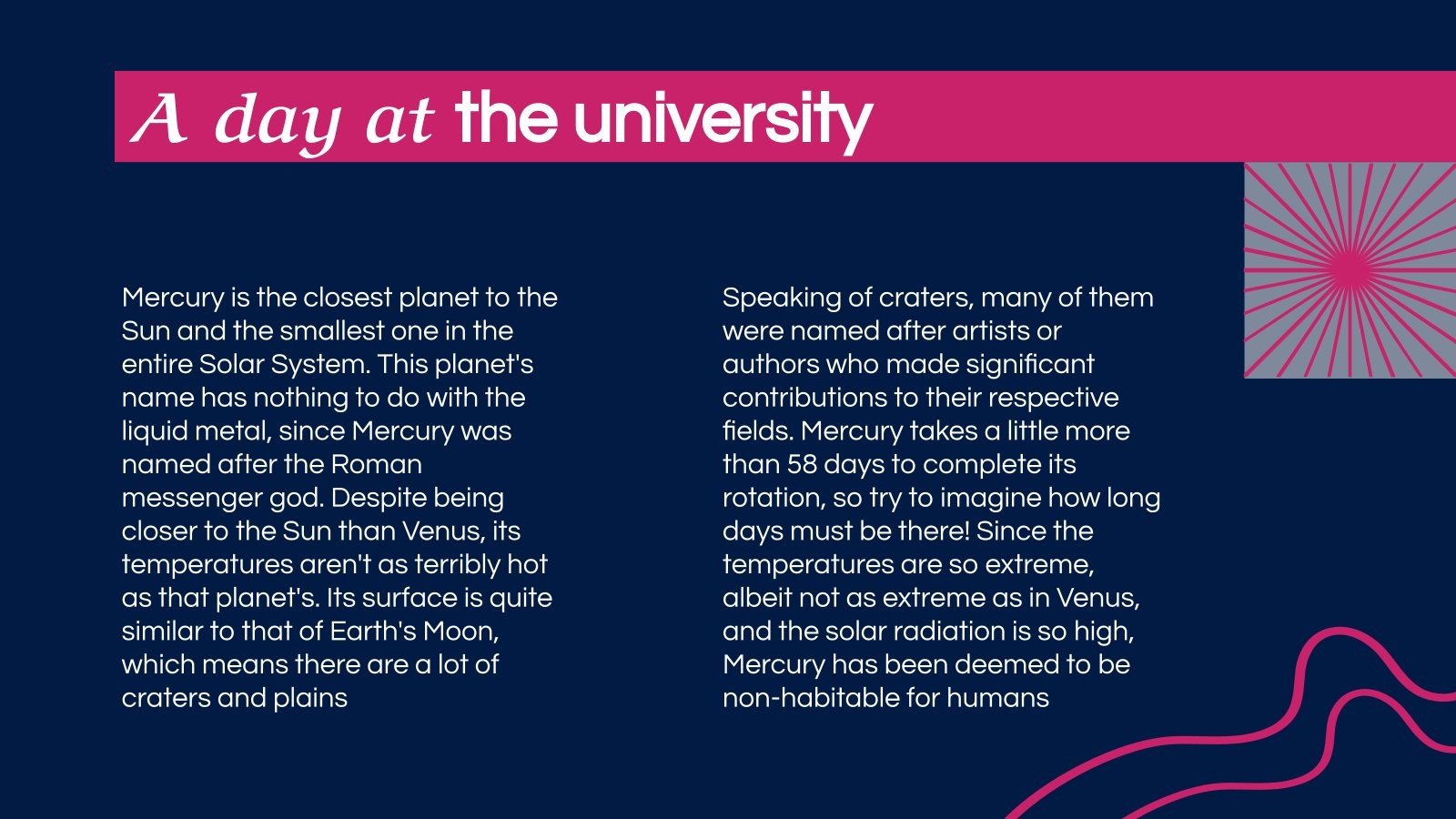 A day at the university

Mercury is the closest planet to the Sun and the smallest one in the entire Solar System. This planet's name has nothing to do with the liquid metal, since Mercury was named after the Roman messenger god. Despite being closer to the Sun than Venus, its temperatures aren't as terribly hot as that planet's. Its surface is quite similar to that of Earth's Moon, which means there are a lot of craters and plains

Speaking of craters, many of them were named after artists or authors who made significant contributions to their respective fields. Mercury takes a little more than 58 days to complete its rotation, so try to imagine how long days must be there! Since the temperatures are so extreme, albeit not as extreme as in Venus, and the solar radiation is so high, Mercury has been deemed to be non-habitable for humans